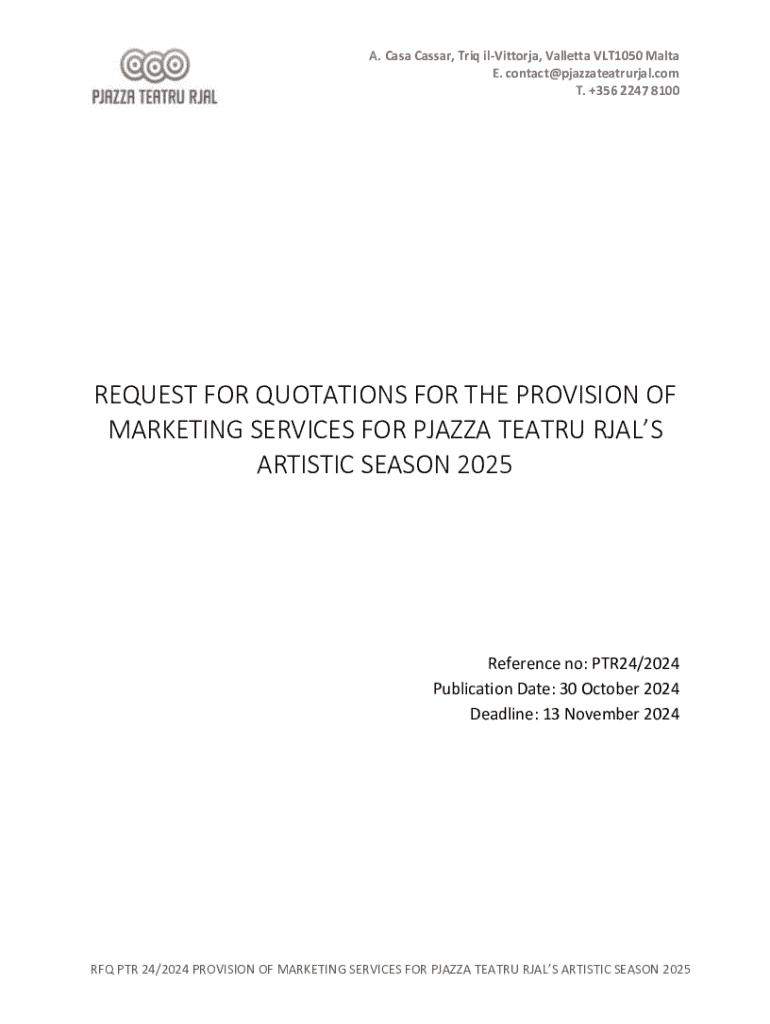 PJAZZA TEATRU RJAL

A. Casa Cassar, Triq il-Vittorja, Valletta VLT1050 Malta
E. contact@pjazzateatrurjal.com
T. +356 2247 8100

REQUEST FOR QUOTATIONS FOR THE PROVISION OF MARKETING SERVICES FOR PJAZZA TEATRU RJAL'S ARTISTIC SEASON 2025

Reference no: PTR24/2024
Publication Date: 30 October 2024
Deadline: 13 November 2024

RFQ PTR 24/2024 PROVISION OF MARKETING SERVICES FOR PJAZZA TEATRU RJAL'S ARTISTIC SEASON 2025